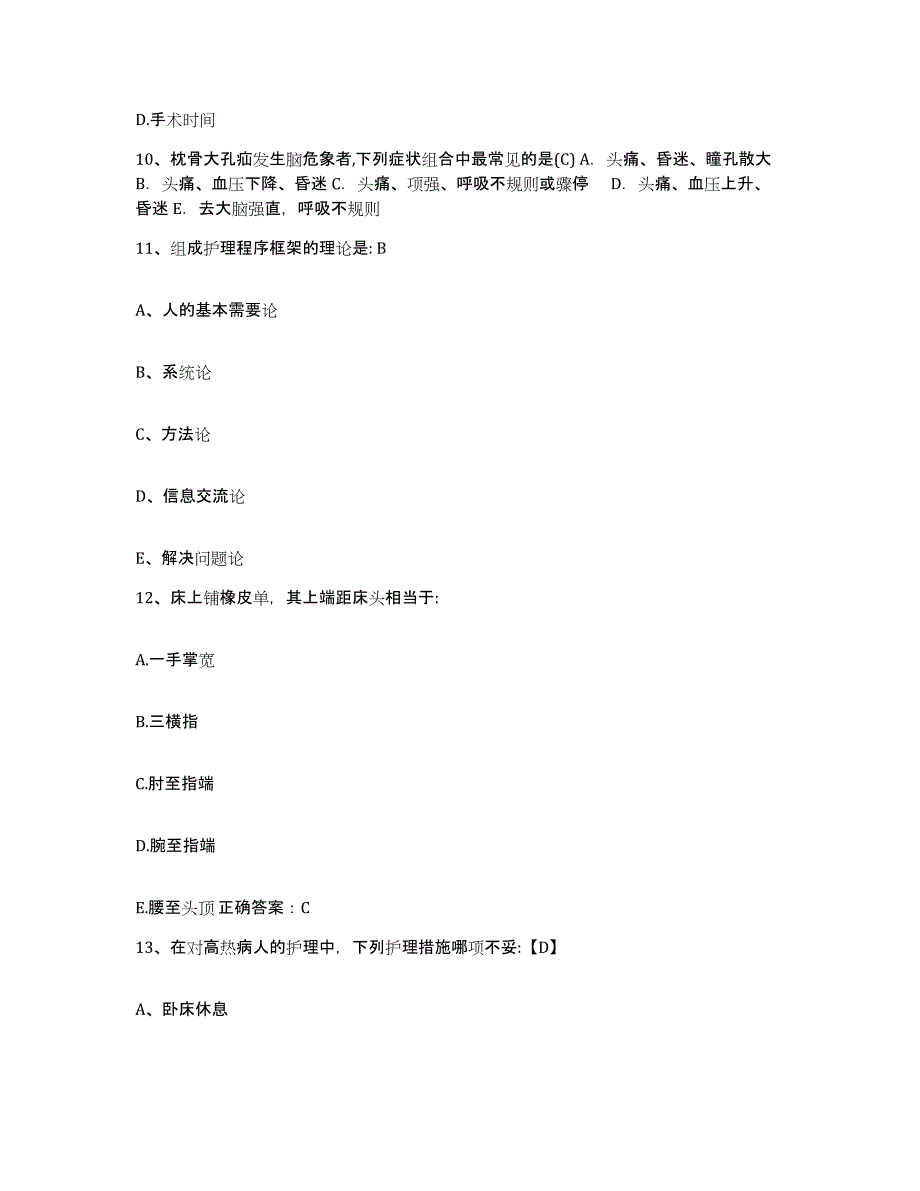 D.手术时间

10、枕骨大孔疝发生脑危象者,下列症状组合中最常见的是(C) A. 头痛、昏迷、瞳孔散大 B. 头痛、血压下降、昏迷 C. 头痛、项强、呼吸不规则或骤停 D. 头痛、血压上升、昏迷 E. 去大脑强直，呼吸不规则

11、组成护理程序框架的理论是: B

A、人的基本需要论

B、系统论

C、方法论

D、信息交流论

E、解决问题论

12、床上铺橡皮单，其上端距床头相当于:

A.一手掌宽

B.三横指

C.肘至指端

D.腕至指端

E.腰至头顶 正确答案：C

13、在对高热病人的护理中，下列护理措施哪项不妥:【D】

A、卧床休息